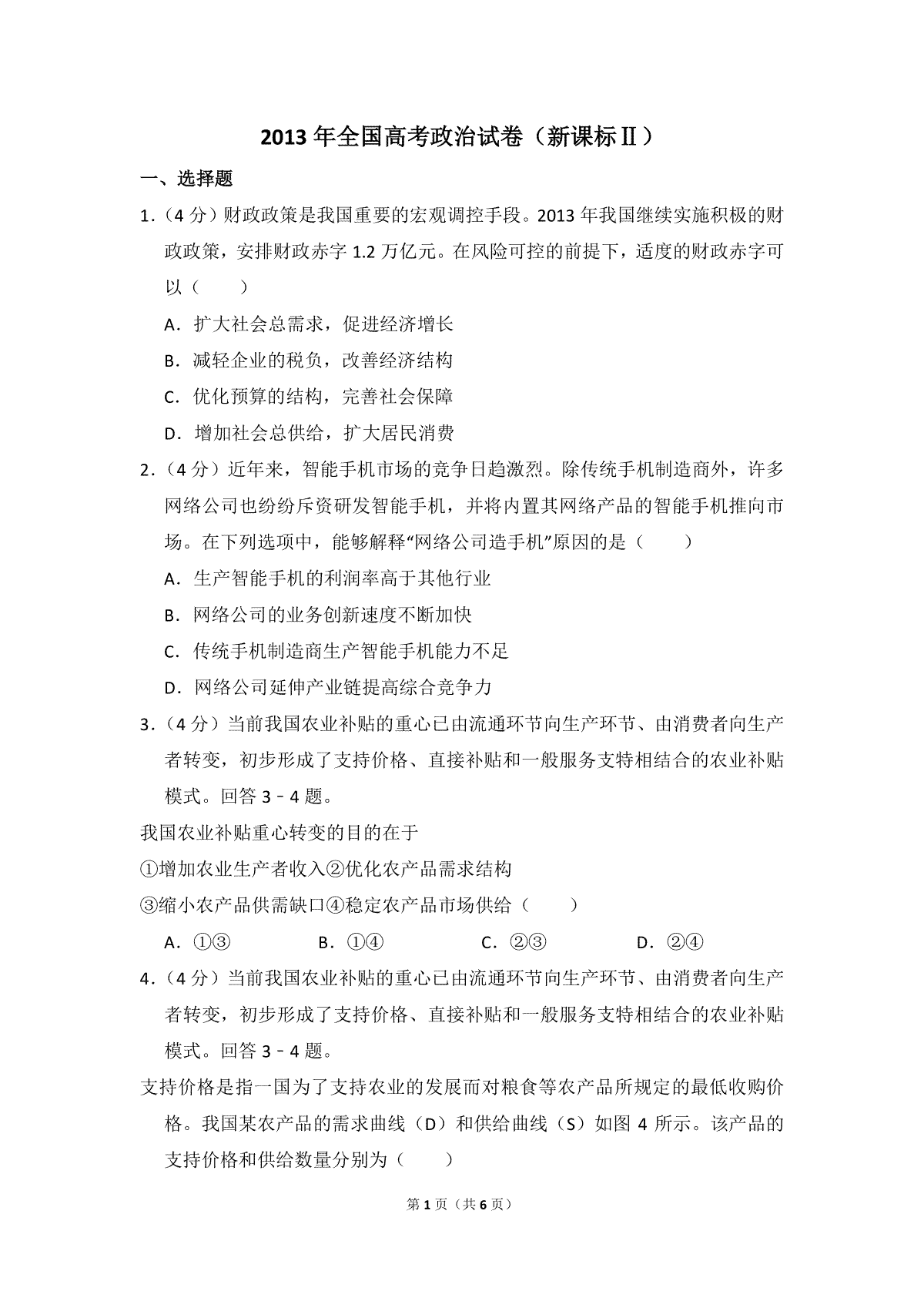 2013 年全国高考政治试卷（新课标Ⅱ）

一、选择题

1．（4 分）财政政策是我国重要的宏观调控手段。2013 年我国继续实施积极的财政政策，安排财政赤字 1.2 万亿元。在风险可控的前提下，适度的财政赤字可以（　　）

A．扩大社会总需求，促进经济增长

B．减轻企业的税负，改善经济结构

C．优化预算的结构，完善社会保障

D．增加社会总供给，扩大居民消费

2．（4 分）近年来，智能手机市场的竞争日趋激烈。除传统手机制造商外，许多网络公司也纷纷斥资研发智能手机，并将内置其网络产品的智能手机推向市场。在下列选项中，能够解释“网络公司造手机”原因的是（　　）

A．生产智能手机的利润率高于其他行业

B．网络公司的业务创新速度不断加快

C．传统手机制造商生产智能手机能力不足

D．网络公司延伸产业链提高综合竞争力

3．（4 分）当前我国农业补贴的重心已由流通环节向生产环节、由消费者向生产者转变，初步形成了支持价格、直接补贴和一般服务支特相结合的农业补贴模式。回答 3﹣4 题。

我国农业补贴重心转变的目的在于

①增加农业生产者收入②优化农产品需求结构

③缩小农产品供需缺口④稳定农产品市场供给（　　）

A．①③　　B．①④　　C．②③　　D．②④

4．（4 分）当前我国农业补贴的重心已由流通环节向生产环节、由消费者向生产者转变，初步形成了支持价格、直接补贴和一般服务支特相结合的农业补贴模式。回答 3﹣4 题。

支持价格是指一国为了支持农业的发展而对粮食等农产品所规定的最低收购价格。我国某农产品的需求曲线（D）和供给曲线（S）如图 4 所示。该产品的支持价格和供给数量分别为（　　）

第 1 页（共 6 页）